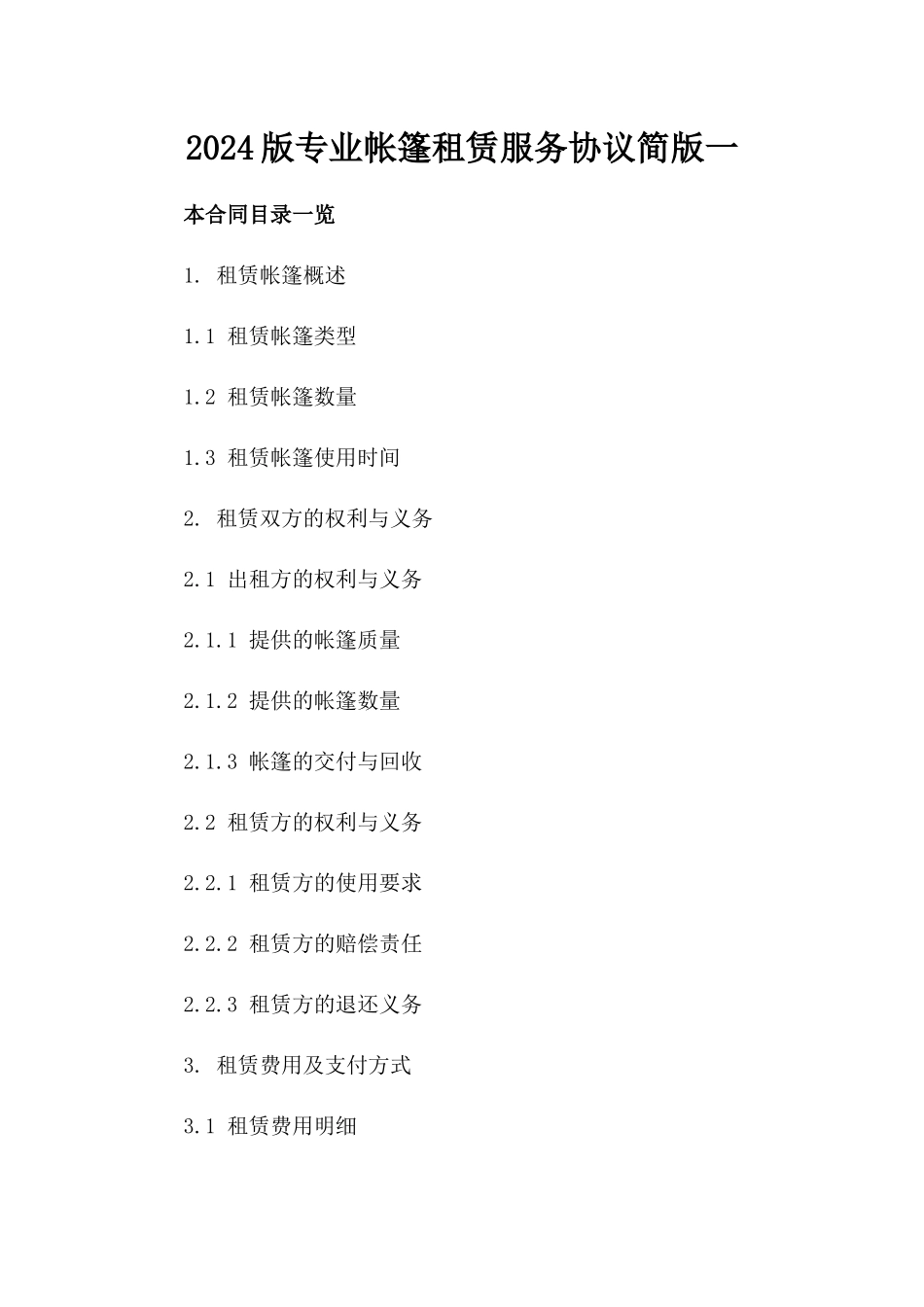 2024版专业帐篷租赁服务协议简版一

本合同目录一览

1. 租赁帐篷概述

1.1 租赁帐篷类型

1.2 租赁帐篷数量

1.3 租赁帐篷使用时间

2. 租赁双方的权利与义务

2.1 出租方的权利与义务

2.1.1 提供的帐篷质量

2.1.2 提供的帐篷数量

2.1.3 帐篷的交付与回收

2.2 租赁方的权利与义务

2.2.1 租赁方的使用要求

2.2.2 租赁方的赔偿责任

2.2.3 租赁方的退还义务

3. 租赁费用及支付方式

3.1 租赁费用明细